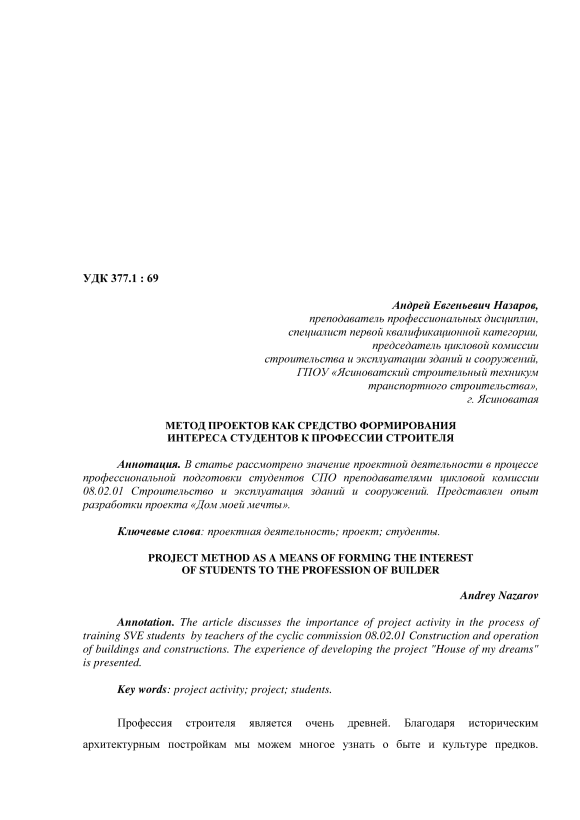 УДК 377.1 : 69

Андрей Евгеньевич Назаров,
преподаватель профессиональных дисциплин,
специалист первой квалификационной категории,
председатель цикловой комиссии
строительства и эксплуатации зданий и сооружений,
ГПОУ «Ясиноватский строительный техникум
транспортного строительства»,
г. Ясиноватая

МЕТОД ПРОЕКТОВ КАК СРЕДСТВО ФОРМИРОВАНИЯ
ИНТЕРЕСА СТУДЕНТОВ К ПРОФЕССИИ СТРОИТЕЛЯ

Аннотация. В статье рассмотрено значение проектной деятельности в процессе профессиональной подготовки студентов СПО преподавателями цикловой комиссии 08.02.01 Строительство и эксплуатация зданий и сооружений. Представлен опыт разработки проекта «Дом моей мечты».

Ключевые слова: проектная деятельность; проект; студенты.

PROJECT METHOD AS A MEANS OF FORMING THE INTEREST
OF STUDENTS TO THE PROFESSION OF BUILDER

Andrey Nazarov

Annotation. The article discusses the importance of project activity in the process of training SVE students by teachers of the cyclic commission 08.02.01 Construction and operation of buildings and constructions. The experience of developing the project "House of my dreams" is presented.

Key words: project activity; project; students.

Профессия строителя является очень древней. Благодаря историческим архитектурным постройкам мы можем многое узнать о быте и культуре предков.